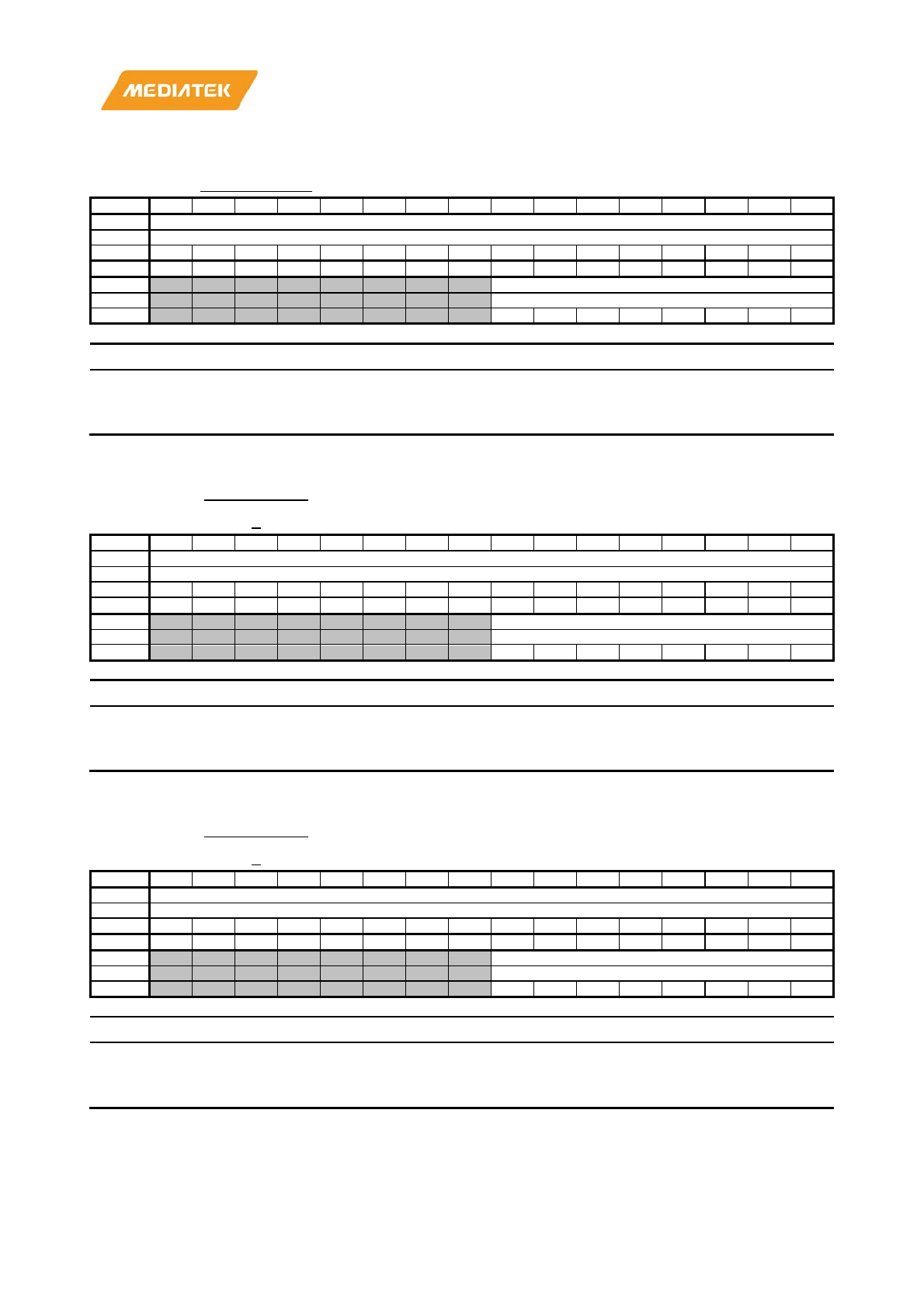 MEDIATEK